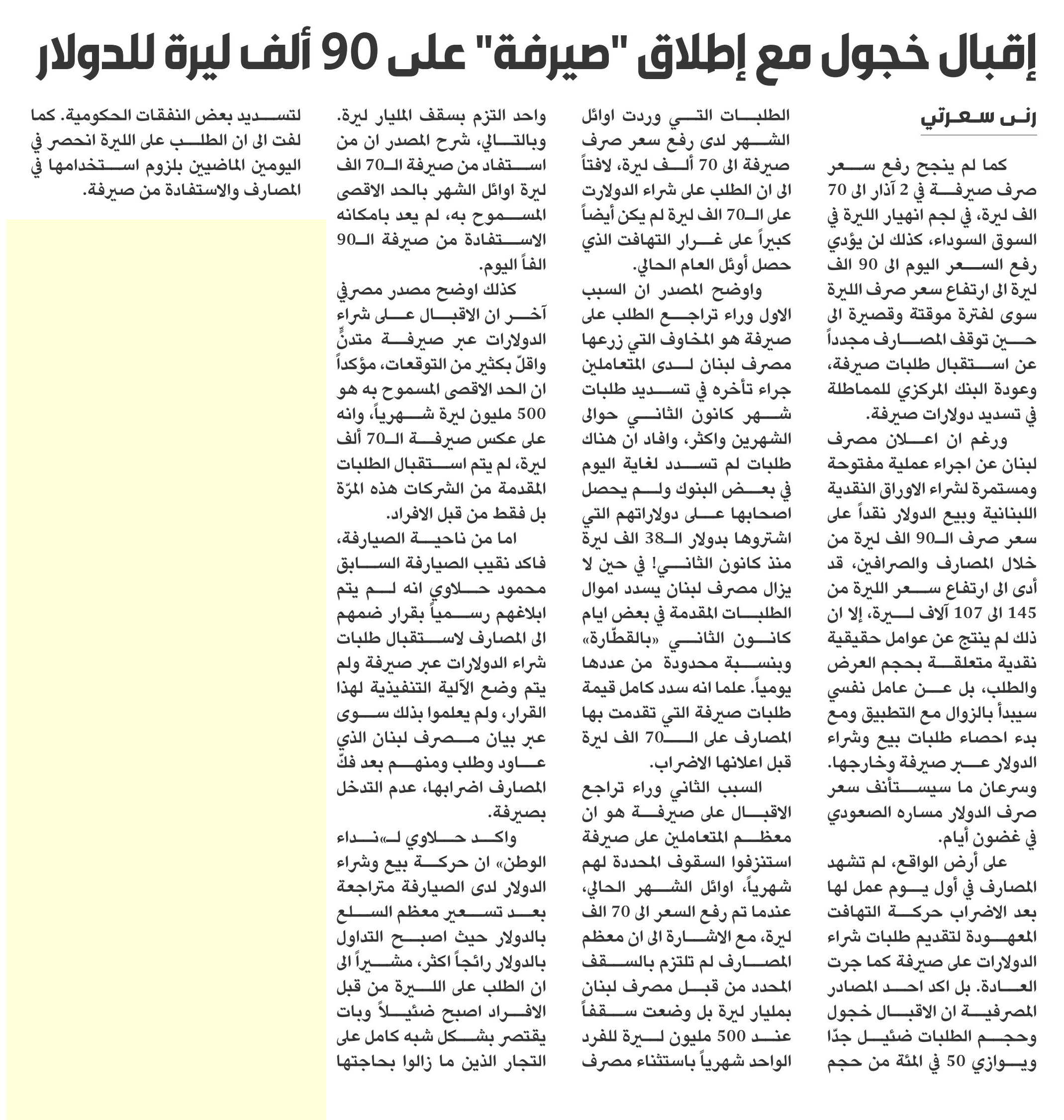 إقبال خجول مع إطلاق "صيرفة" على 90 ألف ليرة للدولار

رنى سعرتي

كما لم ينجح رفع سعر صرف صيرفة في 2 آذار الى 70 الف ليرة، في لجم انهيار الليرة في السوق السوداء، كذلك لن يؤدي رفع السعر اليوم الى 90 الف ليرة الى ارتفاع سعر صرف الليرة سوى لفترة موقتة وقصيرة الى حين توقف المصارف مجدداً عن استقبال طلبات صيرفة، وعودة البنك المركزي للمماطلة في تسديد دولارات صيرفة.

ورغم ان اعلان مصرف لبنان عن اجراء عملية مفتوحة ومستمرة لشراء الاوراق النقدية اللبنانية وبيع الدولار نقداً على سعر صرف الـ90 الف ليرة من خلال المصارف والصرافين، قد أدى الى ارتفاع سعر الليرة من 145 الى 107 آلاف ليرة، إلا ان ذلك لم ينتج عن عوامل حقيقية نقدية متعلقة بحجم العرض والطلب، بل عن عامل نفسي سيبدأ بالزوال مع التطبيق ومع بدء احصاء طلبات بيع وشراء الدولار عبر صيرفة وخارجها. وسرعان ما سيستأنف سعر صرف الدولار مساره الصعودي في غضون أيام.

على أرض الواقع، لم تشهد المصارف في أول يوم عمل لها بعد الاضراب حركة التهافت المعهودة لتقديم طلبات شراء الدولارات على صيرفة كما جرت العادة. بل اكد احد المصادر المصرفية ان الاقبال خجول وحجم الطلبات ضئيل جدّا ويوازي 50 في المئة من حجم الطلبات التي وردت اوائل الشهر لدى رفع سعر صرف صيرفة الى 70 ألف ليرة، لافتاً الى ان الطلب على شراء الدولارت على الـ70 الف ليرة لم يكن أيضاً كبيراً على غرار التهافت الذي حصل أوئل العام الحالي.

واوضح المصدر ان السبب الاول وراء تراجع الطلب على صيرفة هو المخاوف التي زرعها مصرف لبنان لدى المتعاملين جراء تأخره في تسديد طلبات شهر كانون الثاني حوالى الشهرين واكثر، وافاد ان هناك طلبات لم تسدد لغاية اليوم في بعض البنوك ولم يحصل اصحابها على دولاراتهم التي اشتروها بدولار الـ38 الف ليرة منذ كانون الثاني! في حين لا يزال مصرف لبنان يسدد اموال الطلبات المقدمة في بعض ايام كانون الثاني «بالقطّارة» وبنسبة محدودة من عددها يومياً. علما انه سدد كامل قيمة طلبات صيرفة التي تقدمت بها المصارف على الـ70 الف ليرة قبل اعلانها الاضراب.

السبب الثاني وراء تراجع الاقبال على صيرفة هو ان معظم المتعاملين على صيرفة استنزفوا السقوف المحددة لهم شهرياً، اوائل الشهر الحالي، عندما تم رفع السعر الى 70 الف ليرة، مع الاشارة الى ان معظم المصارف لم تلتزم بالسقف المحدد من قبل مصرف لبنان بمليار ليرة بل وضعت سقفاً عند 500 مليون ليرة للفرد الواحد شهرياً باستثناء مصرف واحد التزم بسقف المليار ليرة. وبالتالي، شرح المصدر ان من استفاد من صيرفة الـ70 الف ليرة اوائل الشهر بالحد الاقصى المسموح به، لم يعد بامكانه الاستفادة من صيرفة الـ90 الفاً اليوم.

كذلك اوضح مصدر مصرفي آخر ان الاقبال على شراء الدولارات عبر صيرفة متدنٍّ واقلّ بكثير من التوقعات، مؤكداً ان الحد الاقصى المسموح به هو 500 مليون ليرة شهرياً، وانه على عكس صيرفة الـ70 ألف ليرة، لم يتم استقبال الطلبات المقدمة من الشركات هذه المرّة بل فقط من قبل الافراد.

اما من ناحية الصيارفة، فاكد نقيب الصيارفة السابق محمود حلاوي انه لم يتم ابلاغهم رسمياً بقرار ضمهم الى المصارف لاستقبال طلبات شراء الدولارات عبر صيرفة ولم يتم وضع الآلية التنفيذية لهذا القرار، ولم يعلموا بذلك سوى عبر بيان مصرف لبنان الذي عاود وطلب ومنهم بعد فكّ المصارف اضرابها، عدم التدخل بصيرفة.

واكد حلاوي لـ«نداء الوطن» ان حركة بيع وشراء الدولار لدى الصيارفة متراجعة بعد تسعير معظم السلع بالدولار حيث اصبح التداول بالدولار رائجاً اكثر، مشيراً الى ان الطلب على الليرة من قبل الافراد اصبح ضئيلاً وبات يقتصر بشكل شبه كامل على التجار الذين ما زالوا بحاجتها لتسديد بعض النفقات الحكومية. كما لفت الى ان الطلب على الليرة انحصر في اليومين الماضيين بلزوم استخدامها في المصارف والاستفادة من صيرفة.